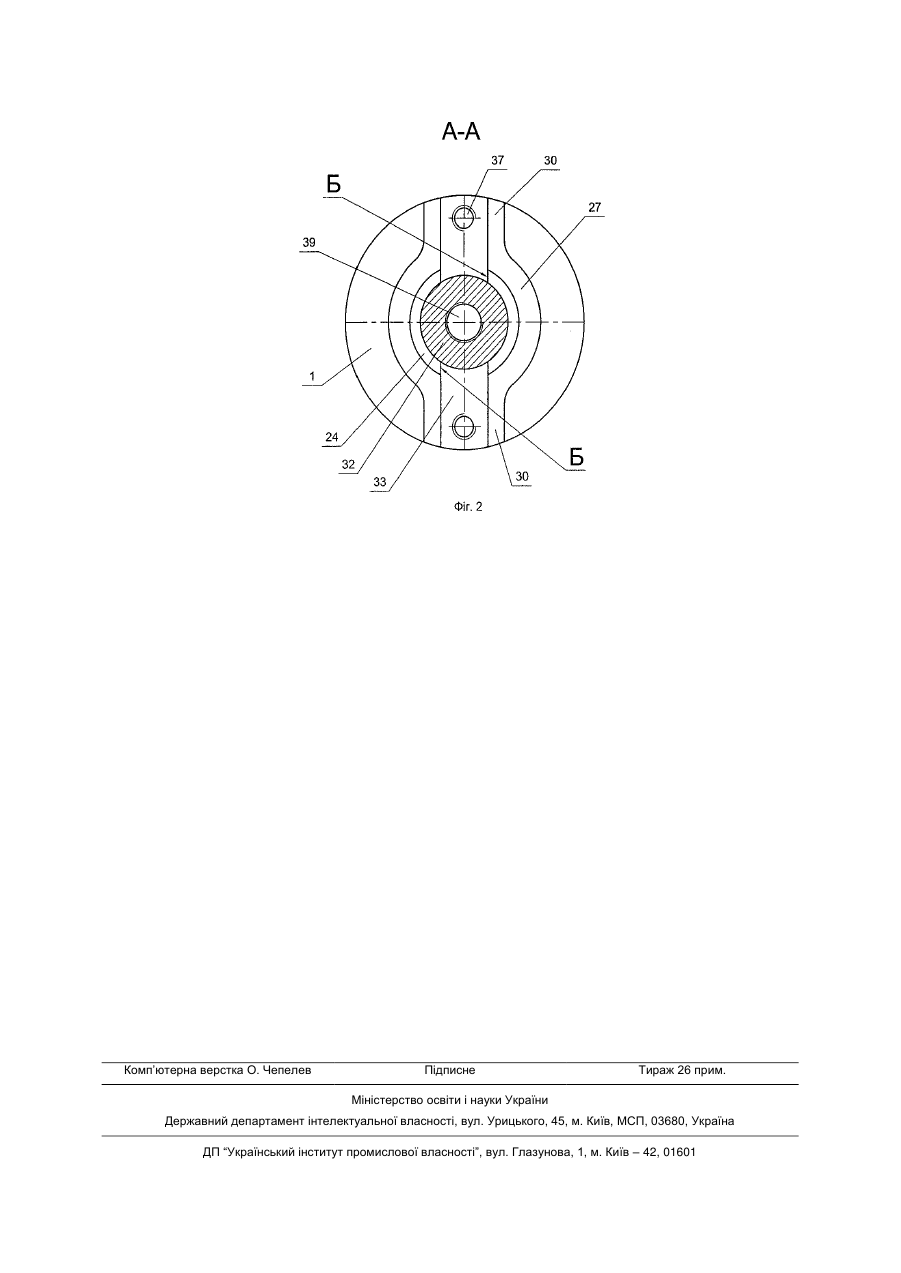 А-А

37
30
Б
27
39
1
24
32
33
Б
30

Фіг. 2

Комп'ютерна верстка О. Чепелев Підписне Тираж 26 прим.

Міністерство освіти і науки України

Державний департамент інтелектуальної власності, вул. Урицького, 45, м. Київ, МСП, 03680, Україна

ДП "Український інститут промислової власності", вул. Глазунова, 1, м. Київ – 42, 01601